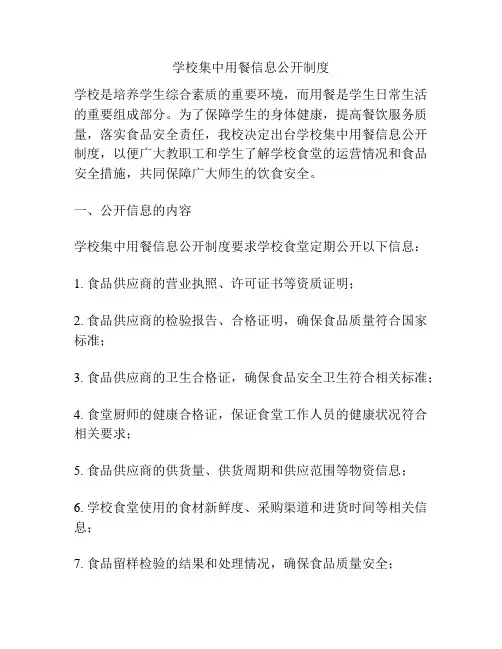 学校集中用餐信息公开制度

学校是培养学生综合素质的重要环境，而用餐是学生日常生活的重要组成部分。为了保障学生的身体健康，提高餐饮服务质量，落实食品安全责任，我校决定出台学校集中用餐信息公开制度，以便广大教职工和学生了解学校食堂的运营情况和食品安全措施，共同保障广大师生的饮食安全。

一、公开信息的内容

学校集中用餐信息公开制度要求学校食堂定期公开以下信息：

1. 食品供应商的营业执照、许可证书等资质证明；

2. 食品供应商的检验报告、合格证明，确保食品质量符合国家标准；

3. 食品供应商的卫生合格证，确保食品安全卫生符合相关标准；

4. 食堂厨师的健康合格证，保证食堂工作人员的健康状况符合相关要求；

5. 食品供应商的供货量、供货周期和供应范围等物资信息；

6. 学校食堂使用的食材新鲜度、采购渠道和进货时间等相关信息；

7. 食品留样检验的结果和处理情况，确保食品质量安全；